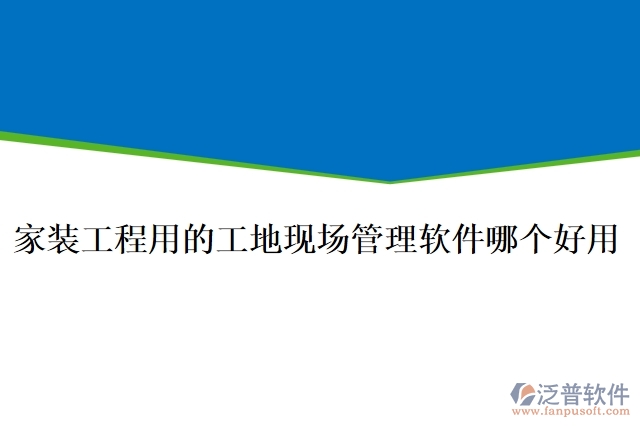 家装工程用的工地现场管理软件哪个好用

泛普软件
www.fanpusoft.com